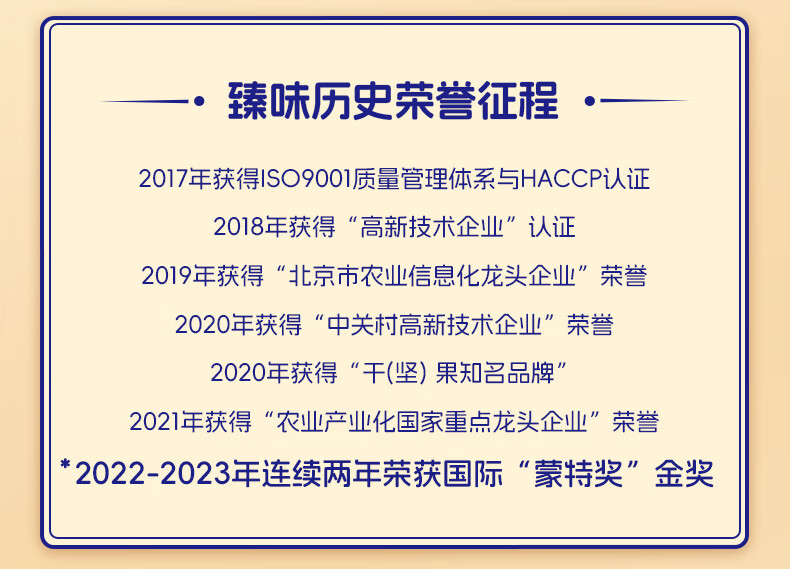 臻味历史荣誉征程

2017年获得ISO9001质量管理体系与HACCP认证

2018年获得“高新技术企业”认证

2019年获得“北京市农业信息化龙头企业”荣誉

2020年获得“中关村高新技术企业”荣誉

2020年获得“干(坚)果知名品牌”

2021年获得“农业产业化国家重点龙头企业”荣誉

*2022-2023年连续两年荣获国际“蒙特奖”金奖